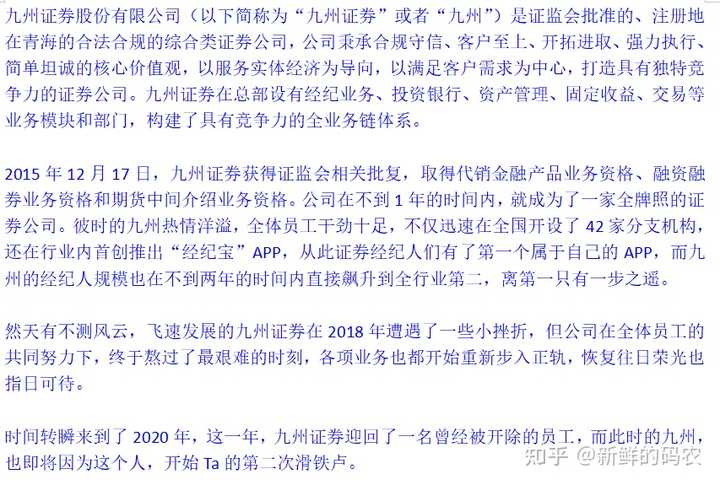 九州证券股份有限公司（以下简称为“九州证券”或者“九州”）是证监会批准的、注册地在青海的合法合规的综合类证券公司，公司秉承合规守信、客户至上、开拓进取、强力执行、简单坦诚的核心价值观，以服务实体经济为导向，以满足客户需求为中心，打造具有独特竞争力的证券公司。九州证券在总部设有经纪业务、投资银行、资产管理、固定收益、交易等业务模块和部门，构建了具有竞争力的全业务链体系。

2015 年 12 月 17 日，九州证券获得证监会相关批复，取得代销金融产品业务资格、融资融券业务资格和期货中间介绍业务资格。公司在不到 1 年的时间内，就成为了一家全牌照的证券公司。彼时的九州热情洋溢，全体员工干劲十足，不仅迅速在全国开设了 42 家分支机构，还在行业内首创推出“经纪宝”APP，从此证券经纪人们有了第一个属于自己的 APP，而九州的经纪人规模也在不到两年的时间内直接飙升到全行业第二，离第一只有一步之遥。

然天有不测风云，飞速发展的九州证券在 2018 年遭遇了一些小挫折，但公司在全体员工的共同努力下，终于熬过了最艰难的时刻，各项业务也都开始重新步入正轨，恢复往日荣光也指日可待。

时间转瞬来到了 2020 年，这一年，九州证券迎回了一名曾经被开除的员工，而此时的九州，也即将因为这个人，开始 Ta 的第二次滑铁卢。

知乎 @新鲜的码农